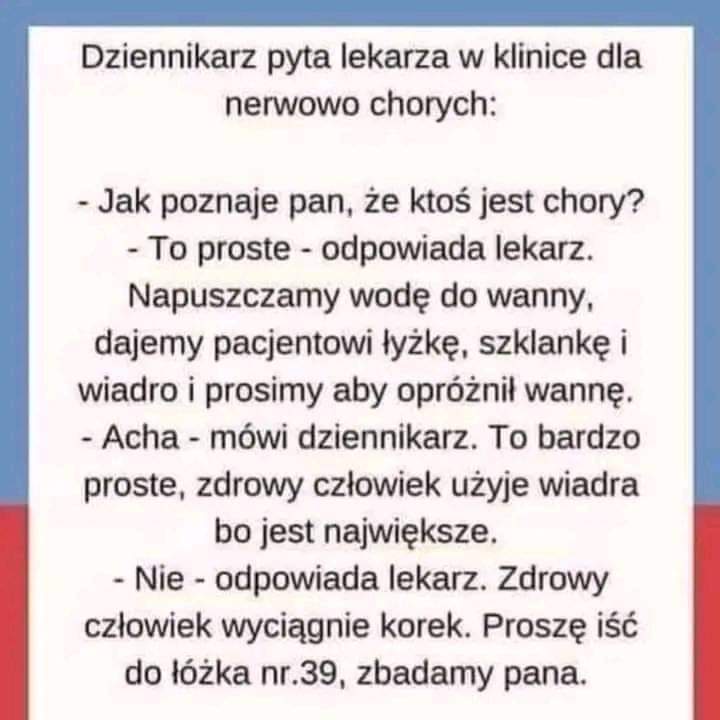 Dziennikarz pyta lekarza w klinice dla nerwowo chorych:

- Jak poznaje pan, że ktoś jest chory?
- To proste - odpowiada lekarz. Napuszczamy wodę do wanny, dajemy pacjentowi łyżkę, szklankę i wiadro i prosimy aby opróżnił wannę.
- Acha - mówi dziennikarz. To bardzo proste, zdrowy człowiek użyje wiadra bo jest największe.
- Nie - odpowiada lekarz. Zdrowy człowiek wyciągnie korek. Proszę iść do łóżka nr.39, zbadamy pana.